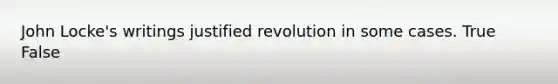 John Locke's writings justified revolution in some cases. True
False